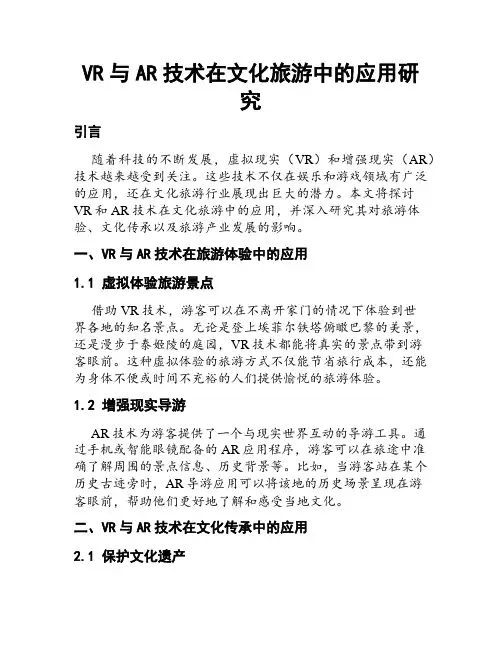 VR 与 AR 技术在文化旅游中的应用研究

引言

随着科技的不断发展，虚拟现实（VR）和增强现实（AR）技术越来越受到关注。这些技术不仅在娱乐和游戏领域有广泛的应用，还在文化旅游行业展现出巨大的潜力。本文将探讨 VR 和 AR 技术在文化旅游中的应用，并深入研究其对旅游体验、文化传承以及旅游产业发展的影响。

一、VR 与 AR 技术在旅游体验中的应用

1.1 虚拟体验旅游景点

借助 VR 技术，游客可以在不离开家门的情况下体验到世界各地的知名景点。无论是登上埃菲尔铁塔俯瞰巴黎的美景，还是漫步于泰姬陵的庭园，VR 技术都能将真实的景点带到游客眼前。这种虚拟体验的旅游方式不仅能节省旅行成本，还能为身体不便或时间不充裕的人们提供愉悦的旅游体验。

1.2 增强现实导游

AR 技术为游客提供了一个与现实世界互动的导游工具。通过手机或智能眼镜配备的 AR 应用程序，游客可以在旅途中准确了解周围的景点信息、历史背景等。比如，当游客站在某个历史古迹旁时，AR 导游应用可以将该地的历史场景呈现在游客眼前，帮助他们更好地了解和感受当地文化。

二、VR 与 AR 技术在文化传承中的应用

2.1 保护文化遗产